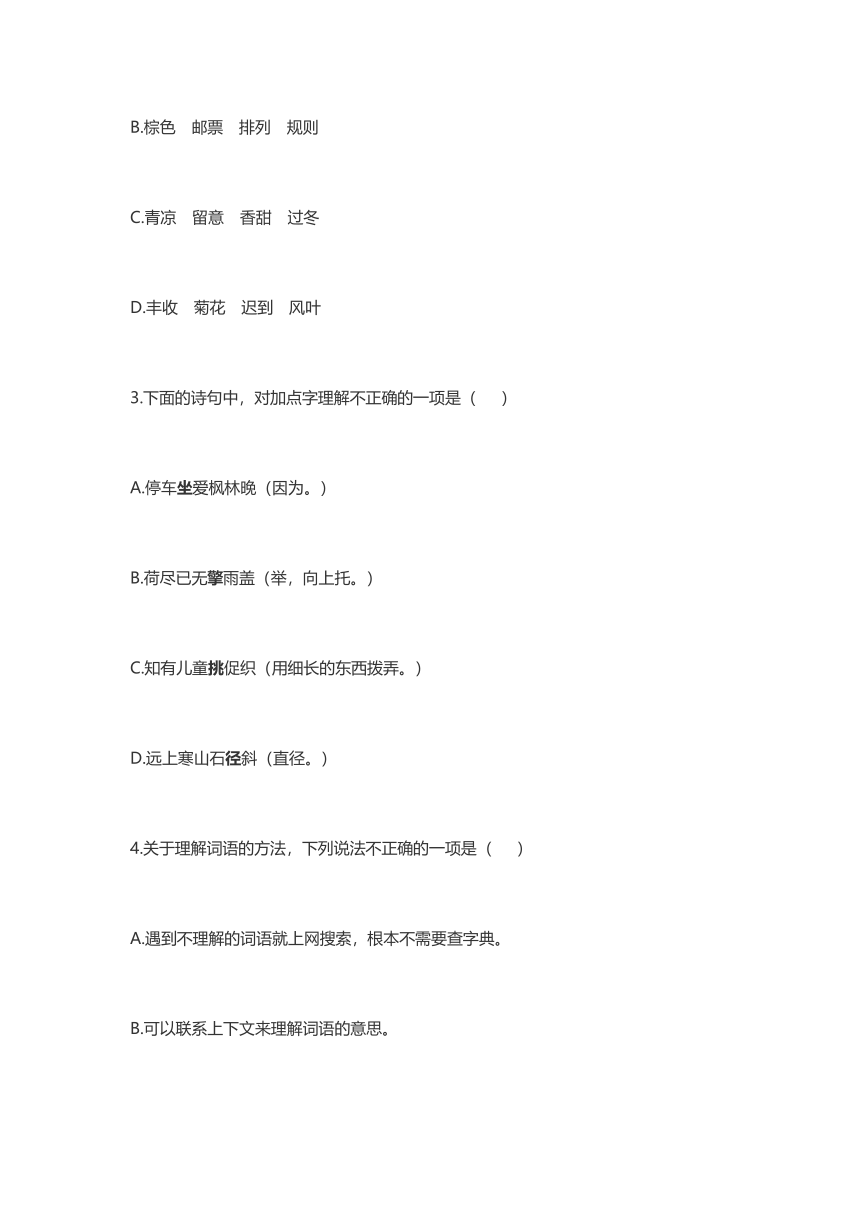 B.棕色　邮票　排列　规则

C.青凉　留意　香甜　过冬

D.丰收　菊花　迟到　风叶

3.下面的诗句中，对加点字理解不正确的一项是（　　）

A.停车坐爱枫林晚（因为。）

B.荷尽已无擎雨盖（举，向上托。）

C.知有儿童挑促织（用细长的东西拨弄。）

D.远上寒山石径斜（直径。）

4.关于理解词语的方法，下列说法不正确的一项是（　　）

A.遇到不理解的词语就上网搜索，根本不需要查字典。

B.可以联系上下文来理解词语的意思。